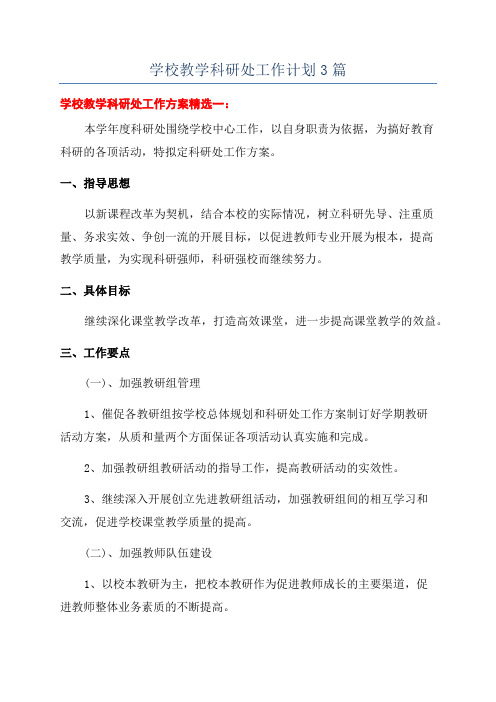 学校教学科研处工作计划3篇

学校教学科研处工作方案精选一:

本学年度科研处围绕学校中心工作，以自身职责为依据，为搞好教育科研的各项活动，特拟定科研处工作方案。

一、指导思想

以新课程改革为契机，结合本校的实际情况，树立科研先导、注重质量、务求实效、争创一流的开展目标，以促进教师专业开展为根本，提高教学质量，为实现科研强师，科研强校而继续努力。

二、具体目标

继续深化课堂教学改革，打造高效课堂，进一步提高课堂教学的效益。

三、工作要点

(一)、加强教研组管理

1、催促各教研组按学校总体规划和科研处工作方案制订好学期教研活动方案，从质和量两个方面保证各项活动认真实施和完成。

2、加强教研组教研活动的指导工作，提高教研活动的实效性。

3、继续深入开展创立先进教研组活动，加强教研组间的相互学习和交流，促进学校课堂教学质量的提高。

(二)、加强教师队伍建设

1、以校本教研为主，把校本教研作为促进教师成长的主要渠道，促进教师整体业务素质的不断提高。